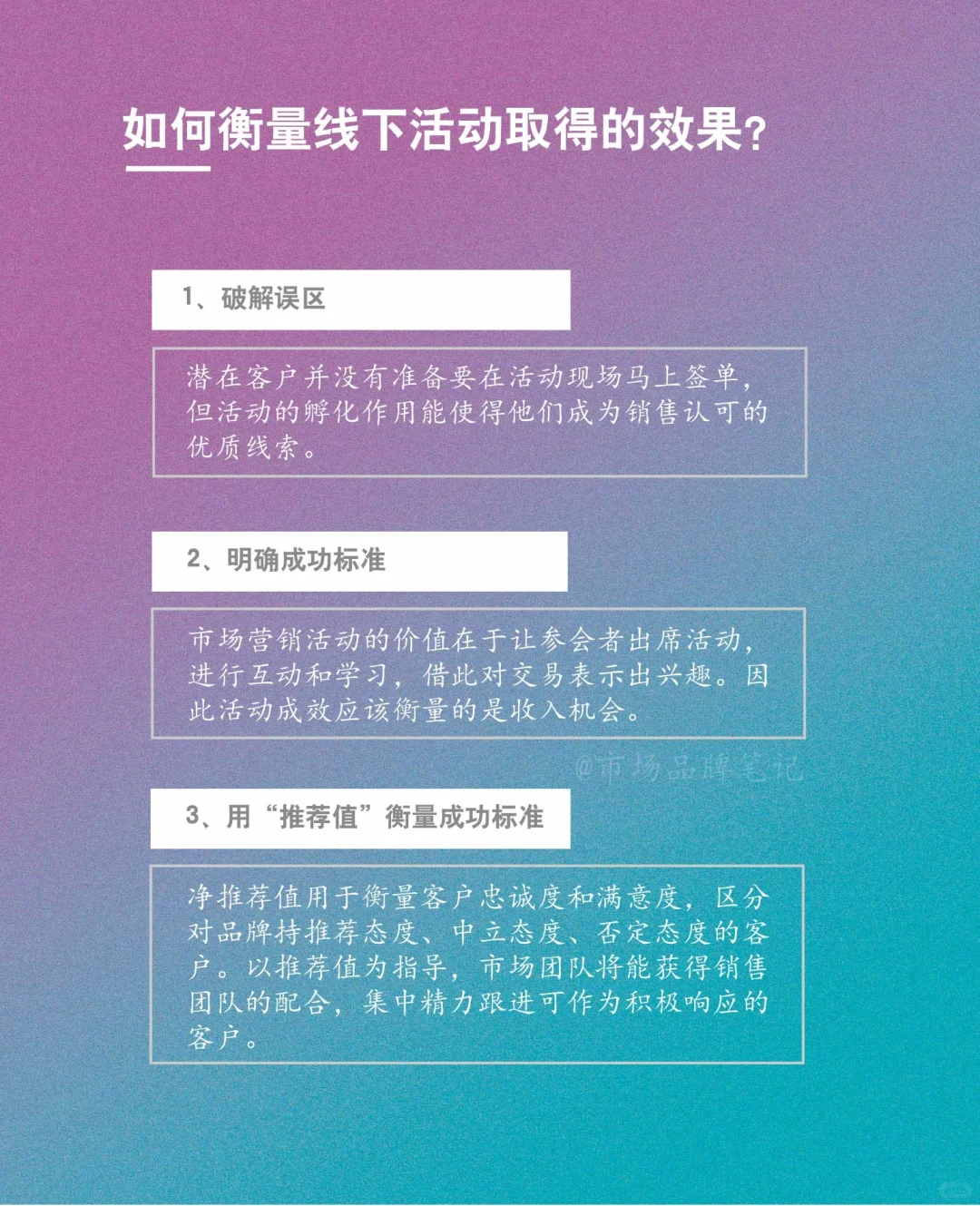 如何衡量线下活动取得的效果?

1、破解误区

潜在客户并没有准备要在活动现场马上签单,但活动的孵化作用能使得他们成为销售认可的优质线索。

2、明确成功标准

市场营销活动的价值在于让参会者出席活动,进行互动和学习,借此对交易表示出兴趣。因此活动成效应该衡量的是收入机会。

@市场品牌笔记

3、用“推荐值”衡量成功标准

净推荐值用于衡量客户忠诚度和满意度,区分对品牌持推荐态度、中立态度、否定态度的客户。以推荐值为指导,市场团队将能获得销售团队的配合,集中精力跟进可作为积极响应的客户。